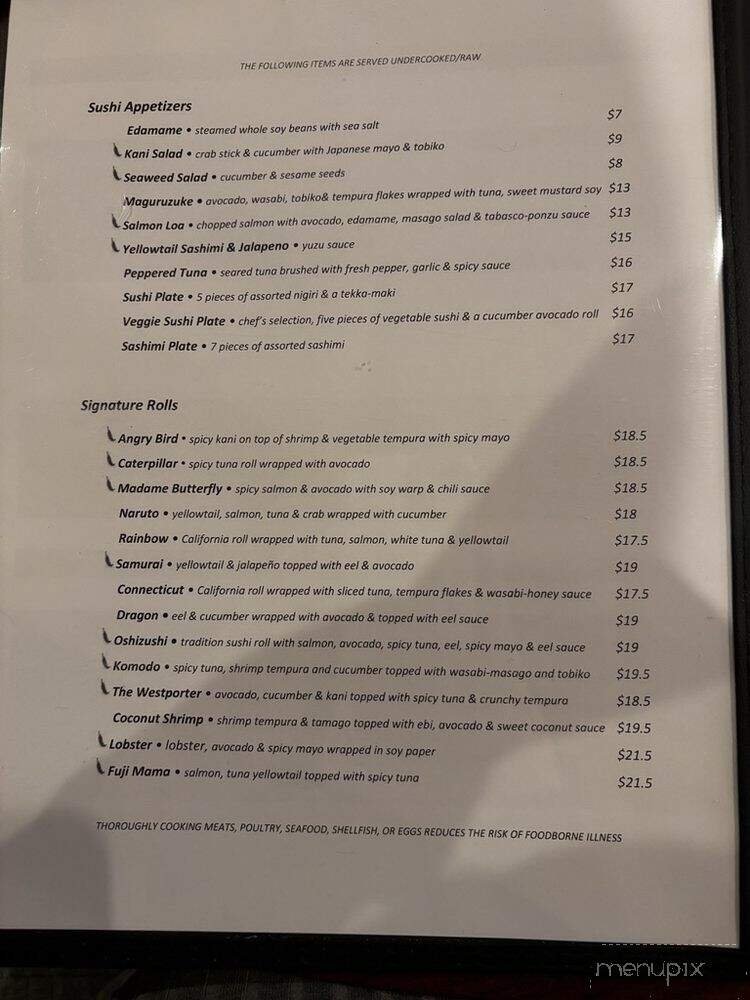 THE FOLLOWING ITEMS ARE SERVED UNDERCOOKED/RAW

Sushi Appetizers

Edamame • steamed whole soy beans with sea salt $7

Kani Salad • crab stick & cucumber with Japanese mayo & tobiko $9

Seaweed Salad • cucumber & sesame seeds $8

Maguruzuke • avocado, wasabi, tobiko& tempura flakes wrapped with tuna, sweet mustard soy $13

Salmon Loa • chopped salmon with avocado, edamame, masago salad & tabasco-ponzu sauce $13

Yellowtail Sashimi & Jalapeno • yuzu sauce $15

Peppered Tuna • seared tuna brushed with fresh pepper, garlic & spicy sauce $16

Sushi Plate • 5 pieces of assorted nigiri & a tekka-maki $17

Veggie Sushi Plate • chef's selection, five pieces of vegetable sushi & a cucumber avocado roll $16

Sashimi Plate • 7 pieces of assorted sashimi $17

Signature Rolls

Angry Bird • spicy kani on top of shrimp & vegetable tempura with spicy mayo $18.5

Caterpillar • spicy tuna roll wrapped with avocado $18.5

Madame Butterfly • spicy salmon & avocado with soy warp & chili sauce $18.5

Naruto • yellowtail, salmon, tuna & crab wrapped with cucumber $18

Rainbow • California roll wrapped with tuna, salmon, white tuna & yellowtail $17.5

Samurai • yellowtail & jalapeño topped with eel & avocado $19

Connecticut • California roll wrapped with sliced tuna, tempura flakes & wasabi-honey sauce $17.5

Dragon • eel & cucumber wrapped with avocado & topped with eel sauce $19

Oshizushi • tradition sushi roll with salmon, avocado, spicy tuna, eel, spicy mayo & eel sauce $19

Komodo • spicy tuna, shrimp tempura and cucumber topped with wasabi-masago and tobiko $19.5

The Westporter • avocado, cucumber & kani topped with spicy tuna & crunchy tempura $18.5

Coconut Shrimp • shrimp tempura & tamago topped with ebi, avocado & sweet coconut sauce $19.5

Lobster • lobster, avocado & spicy mayo wrapped in soy paper $21.5

Fuji Mama • salmon, tuna yellowtail topped with spicy tuna $21.5

THOROUGHLY COOKING MEATS, POULTRY, SEAFOOD, SHELLFISH, OR EGGS REDUCES THE RISK OF FOODBORNE ILLNESS

menupix